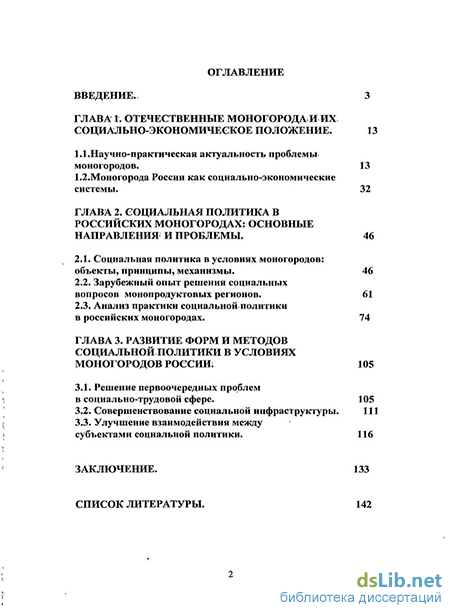 ОГЛАВЛЕНИЕ

ВВЕДЕНИЕ. 3

ГЛАВА 1. ОТЕЧЕСТВЕННЫЕ МОНОГОРОДА И ИХ СОЦИАЛЬНО-ЭКОНОМИЧЕСКОЕ ПОЛОЖЕНИЕ. 13

1.1.Научно-практическая актуальность проблемы моногородов. 13
1.2.Моногорода России как социально-экономические системы. 32

ГЛАВА 2. СОЦИАЛЬНАЯ ПОЛИТИКА В РОССИЙСКИХ МОНОГОРОДАХ: ОСНОВНЫЕ НАПРАВЛЕНИЯ И ПРОБЛЕМЫ. 46

2.1. Социальная политика в условиях моногородов: объекты, принципы, механизмы. 46
2.2. Зарубежный опыт решения социальных вопросов монопродуктовых регионов. 61
2.3. Анализ практики социальной политики в российских моногородах. 74

ГЛАВА 3. РАЗВИТИЕ ФОРМ И МЕТОДОВ СОЦИАЛЬНОЙ ПОЛИТИКИ В УСЛОВИЯХ МОНОГОРОДОВ РОССИИ. 105

3.1. Решение первоочередных проблем в социально-трудовой сфере. 105
3.2. Совершенствование социальной инфраструктуры. 111
3.3. Улучшение взаимодействия между субъектами социальной политики. 116

ЗАКЛЮЧЕНИЕ. 133

СПИСОК ЛИТЕРАТУРЫ. 142

2

dsLib.net
библиотека диссертаций